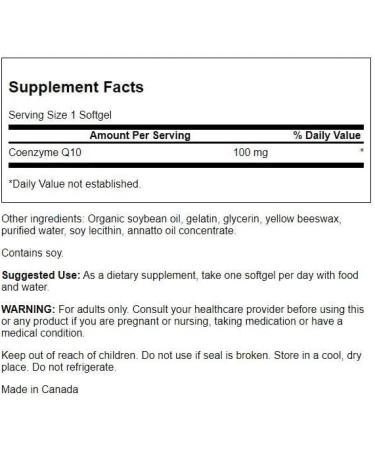 Supplement Facts

Serving Size 1 Softgel

| Amount Per Serving | | % Daily Value |
|---|---|---|
| Coenzyme Q10 | 100 mg | * |

*Daily Value not established.

Other ingredients: Organic soybean oil, gelatin, glycerin, yellow beeswax, purified water, soy lecithin, annatto oil concentrate.

Contains soy.

Suggested Use: As a dietary supplement, take one softgel per day with food and water.

WARNING: For adults only. Consult your healthcare provider before using this or any product if you are pregnant or nursing, taking medication or have a medical condition.

Keep out of reach of children. Do not use if seal is broken. Store in a cool, dry place. Do not refrigerate.

Made in Canada